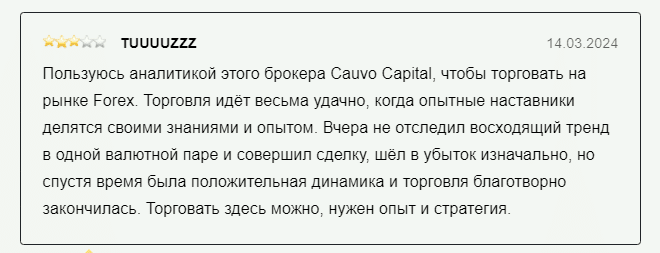 TUUUUZZZ

14.03.2024

Пользуюсь аналитикой этого брокера Cauvo Capital, чтобы торговать на рынке Forex. Торговля идёт весьма удачно, когда опытные наставники делятся своими знаниями и опытом. Вчера не отследил восходящий тренд в одной валютной паре и совершил сделку, шёл в убыток изначально, но спустя время была положительная динамика и торговля благотворно закончилась. Торговать здесь можно, нужен опыт и стратегия.